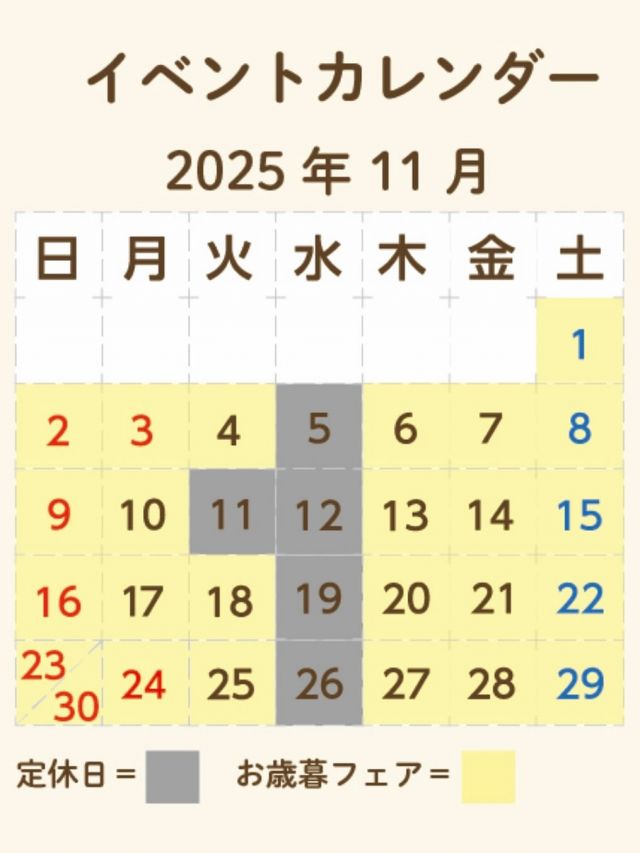 イベントカレンダー

2025 年 11 月

| 日 | 月 | 火 | 水 | 木 | 金 | 土 |
|---|---|---|---|---|---|---|
| | | | | | | 1 |
| 2 | 3 | 4 | 5 | 6 | 7 | 8 |
| 9 | 10 | 11 | 12 | 13 | 14 | 15 |
| 16 | 17 | 18 | 19 | 20 | 21 | 22 |
| 23 30 | 24 | 25 | 26 | 27 | 28 | 29 |

定休日＝ お歳暮フェア＝